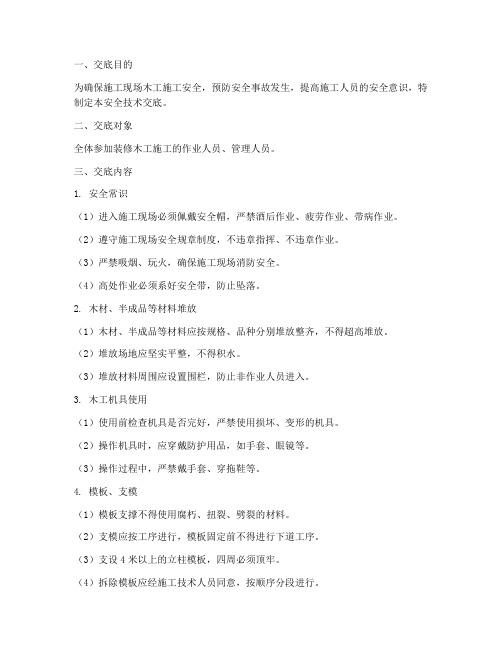 一、交底目的

为确保施工现场木工施工安全，预防安全事故发生，提高施工人员的安全意识，特制定本安全技术交底。

二、交底对象

全体参加装修木工施工的作业人员、管理人员。

三、交底内容

1. 安全常识

（1）进入施工现场必须佩戴安全帽，严禁酒后作业、疲劳作业、带病作业。

（2）遵守施工现场安全规章制度，不违章指挥、不违章作业。

（3）严禁吸烟、玩火，确保施工现场消防安全。

（4）高处作业必须系好安全带，防止坠落。

2. 木材、半成品等材料堆放

（1）木材、半成品等材料应按规格、品种分别堆放整齐，不得超高堆放。

（2）堆放场地应坚实平整，不得积水。

（3）堆放材料周围应设置围栏，防止非作业人员进入。

3. 木工机具使用

（1）使用前检查机具是否完好，严禁使用损坏、变形的机具。

（2）操作机具时，应穿戴防护用品，如手套、眼镜等。

（3）操作过程中，严禁戴手套、穿拖鞋等。

4. 模板、支模

（1）模板支撑不得使用腐朽、扭裂、劈裂的材料。

（2）支模应按工序进行，模板固定前不得进行下道工序。

（3）支设 4 米以上的立柱模板，四周必须顶牢。

（4）拆除模板应经施工技术人员同意，按顺序分段进行。